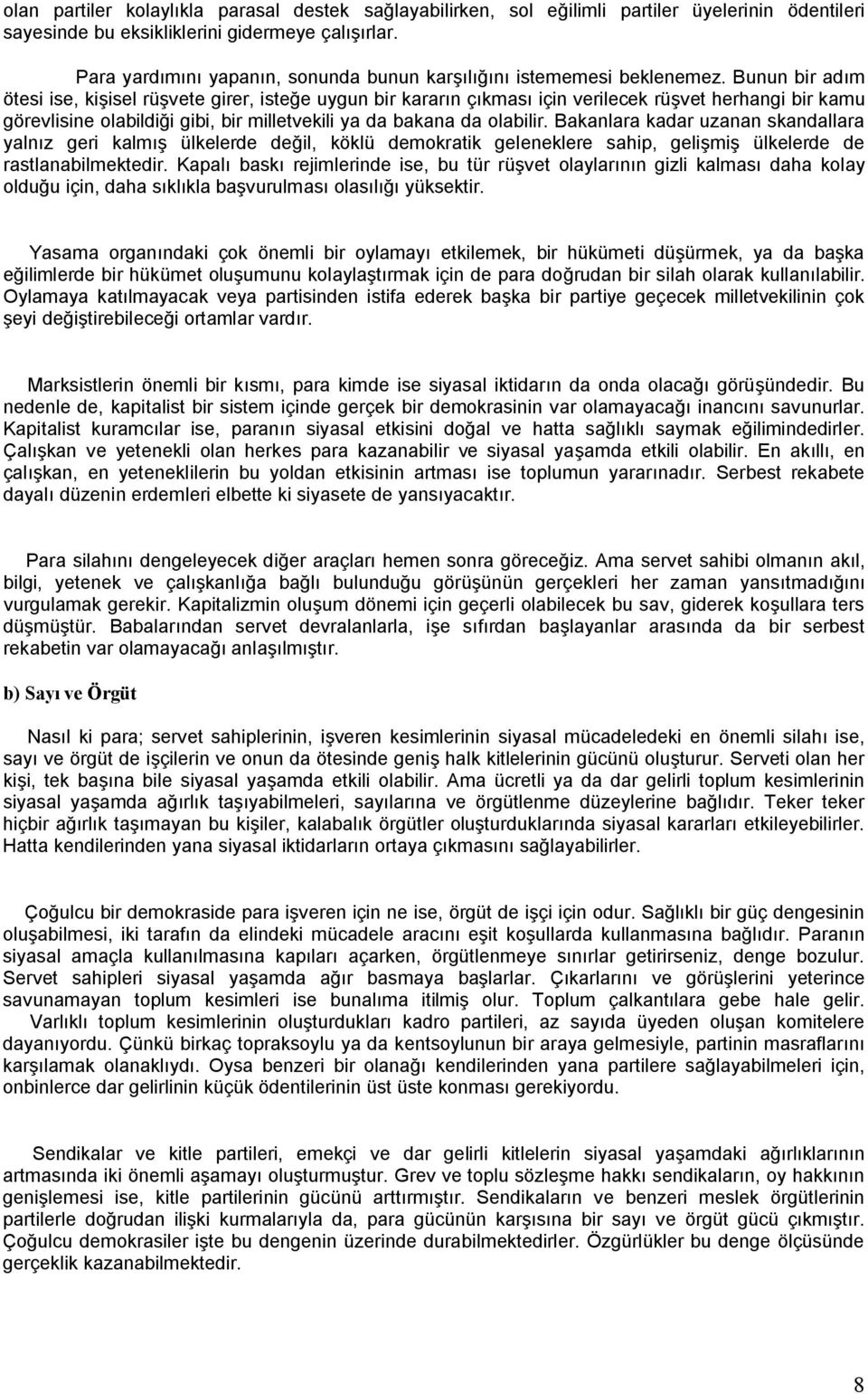 olan partiler kolaylıkla parasal destek sağlayabilirken, sol eğilimli partiler üyelerinin ödentileri sayesinde bu eksikliklerini gidermeye çalışırlar.

Para yardımını yapanın, sonunda bunun karşılığını istememesi beklenemez. Bunun bir adım ötesi ise, kişisel rüşvete girer, isteğe uygun bir kararın çıkması için verilecek rüşvet herhangi bir kamu görevlisine olabildiği gibi, bir milletvekili ya da bakana da olabilir. Bakanlara kadar uzanan skandallara yalnız geri kalmış ülkelerde değil, köklü demokratik geleneklere sahip, gelişmiş ülkelerde de rastlanabilmektedir. Kapalı baskı rejimlerinde ise, bu tür rüşvet olaylarının gizli kalması daha kolay olduğu için, daha sıklıkla başvurulması olasılığı yüksektir.

Yasama organındaki çok önemli bir oylamayı etkilemek, bir hükümeti düşürmek, ya da başka eğilimlerde bir hükümet oluşumunu kolaylaştırmak için de para doğrudan bir silah olarak kullanılabilir. Oylamaya katılmayacak veya partisinden istifa ederek başka bir partiye geçecek milletvekilinin çok şeyi değiştirebileceği ortamlar vardır.

Marksistlerin önemli bir kısmı, para kimde ise siyasal iktidarın da onda olacağı görüşündedir. Bu nedenle de, kapitalist bir sistem içinde gerçek bir demokrasinin var olamayacağı inancını savunurlar. Kapitalist kuramcılar ise, paranın siyasal etkisini doğal ve hatta sağlıklı saymak eğilimindedirler. Çalışkan ve yetenekli olan herkes para kazanabilir ve siyasal yaşamda etkili olabilir. En akıllı, en çalışkan, en yeteneklilerin bu yoldan etkisinin artması ise toplumun yararınadır. Serbest rekabete dayalı düzenin erdemleri elbette ki siyasete de yansıyacaktır.

Para silahını dengeleyecek diğer araçları hemen sonra göreceğiz. Ama servet sahibi olmanın akıl, bilgi, yetenek ve çalışkanlığa bağlı bulunduğu görüşünün gerçekleri her zaman yansıtmadığını vurgulamak gerekir. Kapitalizmin oluşum dönemi için geçerli olabilecek bu sav, giderek koşullara ters düşmüştür. Babalarından servet devralanlarla, işe sıfırdan başlayanlar arasında da bir serbest rekabetin var olamayacağı anlaşılmıştır.

b) Sayı ve Örgüt

Nasıl ki para; servet sahiplerinin, işveren kesimlerinin siyasal mücadeledeki en önemli silahı ise, sayı ve örgüt de işçilerin ve onun da ötesinde geniş halk kitlelerinin gücünü oluşturur. Serveti olan her kişi, tek başına bile siyasal yaşamda etkili olabilir. Ama ücretli ya da dar gelirli toplum kesimlerinin siyasal yaşamda ağırlık taşıyabilmeleri, sayılarına ve örgütlenme düzeylerine bağlıdır. Teker teker hiçbir ağırlık taşımayan bu kişiler, kalabalık örgütler oluşturduklarında siyasal kararları etkileyebilirler. Hatta kendilerinden yana siyasal iktidarların ortaya çıkmasını sağlayabilirler.

Çoğulcu bir demokraside para işveren için ne ise, örgüt de işçi için odur. Sağlıklı bir güç dengesinin oluşabilmesi, iki tarafın da elindeki mücadele aracını eşit koşullarda kullanmasına bağlıdır. Paranın siyasal amaçla kullanılmasına kapıları açarken, örgütlenmeye sınırlar getirirseniz, denge bozulur. Servet sahipleri siyasal yaşamda ağır basmaya başlarlar. Çıkarlarını ve görüşlerini yeterince savunamayan toplum kesimleri ise bunalıma itilmiş olur. Toplum çalkantılara gebe hale gelir. Varlıklı toplum kesimlerinin oluşturdukları kadro partileri, az sayıda üyeden oluşan komitelere dayanıyordu. Çünkü birkaç topraksoylu ya da kentsoylunun bir araya gelmesiyle, partinin masraflarını karşılamak olanaklıydı. Oysa benzeri bir olanağı kendilerinden yana partilere sağlayabilmeleri için, onbinlerce dar gelirlinin küçük ödentilerinin üst üste konması gerekiyordu.

Sendikalar ve kitle partileri, emekçi ve dar gelirli kitlelerin siyasal yaşamdaki ağırlıklarının artmasında iki önemli aşamayı oluşturmuştur. Grev ve toplu sözleşme hakkı sendikaların, oy hakkının genişlemesi ise, kitle partilerinin gücünü arttırmıştır. Sendikaların ve benzeri meslek örgütlerinin partilerle doğrudan ilişki kurmalarıyla da, para gücünün karşısına bir sayı ve örgüt gücü çıkmıştır. Çoğulcu demokrasiler işte bu dengenin üzerinde durabilmektedirler. Özgürlükler bu denge ölçüsünde gerçeklik kazanabilmektedir.

8